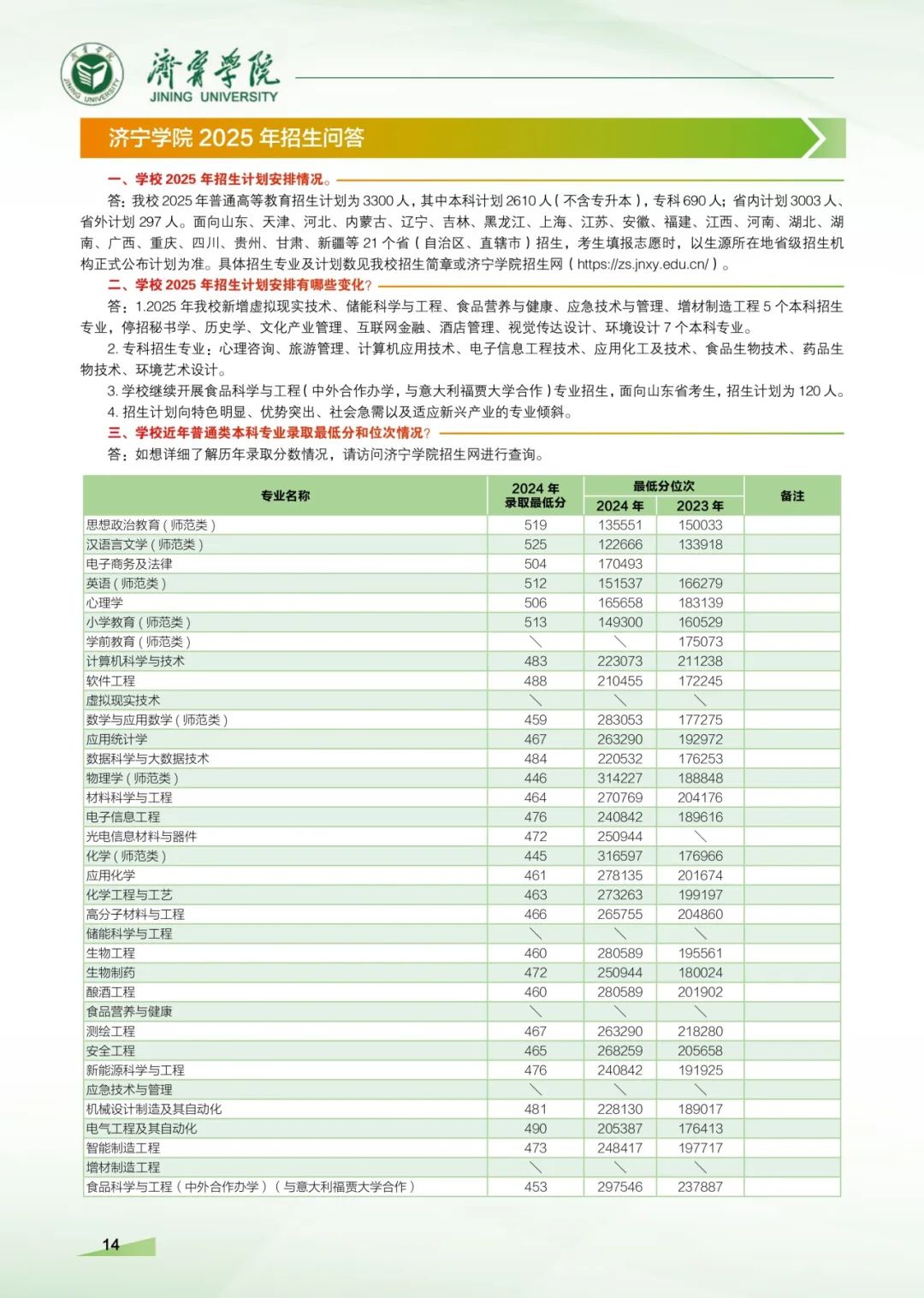 濟寧學院
JINING UNIVERSITY

济宁学院 2025 年招生问答

一、学校 2025 年招生计划安排情况。

答：我校 2025 年普通高等教育招生计划为 3300 人，其中本科计划 2610 人（不含专升本），专科 690 人；省内计划 3003 人、省外计划 297 人。面向山东、天津、河北、内蒙古、辽宁、吉林、黑龙江、上海、江苏、安徽、福建、江西、河南、湖北、湖南、广西、重庆、四川、贵州、甘肃、新疆等 21 个省（自治区、直辖市）招生，考生填报志愿时，以生源所在地省级招生机构正式公布计划为准。具体招生专业及计划数见我校招生简章或济宁学院招生网（https://zs.jnxy.edu.cn/）。

二、学校 2025 年招生计划安排有哪些变化？

答：1.2025 年我校新增虚拟现实技术、储能科学与工程、食品营养与健康、应急技术与管理、增材制造工程 5 个本科招生专业，停招秘书学、历史学、文化产业管理、互联网金融、酒店管理、视觉传达设计、环境设计 7 个本科专业。

2. 专科招生专业：心理咨询、旅游管理、计算机应用技术、电子信息工程技术、应用化工及技术、食品生物技术、药品生物技术、环境艺术设计。

3. 学校继续开展食品科学与工程（中外合作办学，与意大利福贾大学合作）专业招生，面向山东省考生，招生计划为 120 人。

4. 招生计划向特色明显、优势突出、社会急需以及适应新兴产业的专业倾斜。

三、学校近年普通类本科专业录取最低分和位次情况？

答：如想详细了解历年录取分数情况，请访问济宁学院招生网进行查询。

| 专业名称 | 2024 年录取最低分 | 最低分位次 2024 年 | 最低分位次 2023 年 | 备注 |
|---|---|---|---|---|
| 思想政治教育（师范类） | 519 | 135551 | 150033 | |
| 汉语言文学（师范类） | 525 | 122666 | 133918 | |
| 电子商务及法律 | 504 | 170493 | | |
| 英语（师范类） | 512 | 151537 | 166279 | |
| 心理学 | 506 | 165658 | 183139 | |
| 小学教育（师范类） | 513 | 149300 | 160529 | |
| 学前教育（师范类） | ＼ | ＼ | 175073 | |
| 计算机科学与技术 | 483 | 223073 | 211238 | |
| 软件工程 | 488 | 210455 | 172245 | |
| 虚拟现实技术 | ＼ | ＼ | ＼ | |
| 数学与应用数学（师范类） | 459 | 283053 | 177275 | |
| 应用统计学 | 467 | 263290 | 192972 | |
| 数据科学与大数据技术 | 484 | 220532 | 176253 | |
| 物理学（师范类） | 446 | 314227 | 188848 | |
| 材料科学与工程 | 464 | 270769 | 204176 | |
| 电子信息工程 | 476 | 240842 | 189616 | |
| 光电信息材料与器件 | 472 | 250944 | ＼ | |
| 化学（师范类） | 445 | 316597 | 176966 | |
| 应用化学 | 461 | 278135 | 201674 | |
| 化学工程与工艺 | 463 | 273263 | 199197 | |
| 高分子材料与工程 | 466 | 265755 | 204860 | |
| 储能科学与工程 | ＼ | ＼ | ＼ | |
| 生物工程 | 460 | 280589 | 195561 | |
| 生物制药 | 472 | 250944 | 180024 | |
| 酿酒工程 | 460 | 280589 | 201902 | |
| 食品营养与健康 | ＼ | ＼ | ＼ | |
| 测绘工程 | 467 | 263290 | 218280 | |
| 安全工程 | 465 | 268259 | 205658 | |
| 新能源科学与工程 | 476 | 240842 | 191925 | |
| 应急技术与管理 | ＼ | ＼ | ＼ | |
| 机械设计制造及其自动化 | 481 | 228130 | 189017 | |
| 电气工程及其自动化 | 490 | 205387 | 176413 | |
| 智能制造工程 | 473 | 248417 | 197717 | |
| 增材制造工程 | ＼ | ＼ | ＼ | |
| 食品科学与工程（中外合作办学）（与意大利福贾大学合作） | 453 | 297546 | 237887 | |

14